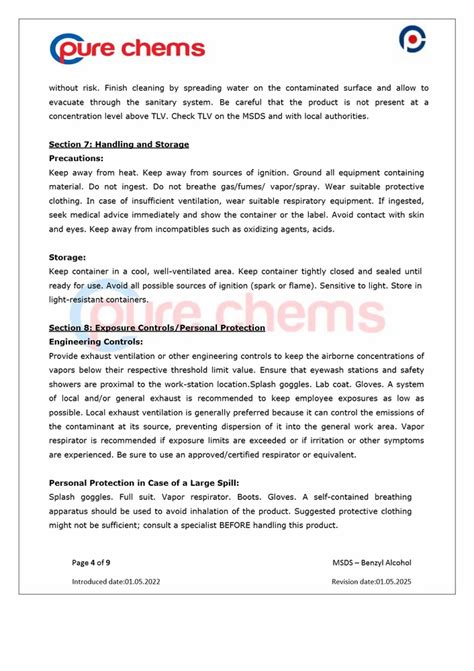 pure chems

without risk. Finish cleaning by spreading water on the contaminated surface and allow to evacuate through the sanitary system. Be careful that the product is not present at a concentration level above TLV. Check TLV on the MSDS and with local authorities.

Section 7: Handling and Storage
Precautions:
Keep away from heat. Keep away from sources of ignition. Ground all equipment containing material. Do not ingest. Do not breathe gas/fumes/ vapor/spray. Wear suitable protective clothing. In case of insufficient ventilation, wear suitable respiratory equipment. If ingested, seek medical advice immediately and show the container or the label. Avoid contact with skin and eyes. Keep away from incompatibles such as oxidizing agents, acids.

Storage:
Keep container in a cool, well-ventilated area. Keep container tightly closed and sealed until ready for use. Avoid all possible sources of ignition (spark or flame). Sensitive to light. Store in light-resistant containers.

pure chems

Section 8: Exposure Controls/Personal Protection
Engineering Controls:
Provide exhaust ventilation or other engineering controls to keep the airborne concentrations of vapors below their respective threshold limit value. Ensure that eyewash stations and safety showers are proximal to the work-station location.Splash goggles. Lab coat. Gloves. A system of local and/or general exhaust is recommended to keep employee exposures as low as possible. Local exhaust ventilation is generally preferred because it can control the emissions of the contaminant at its source, preventing dispersion of it into the general work area. Vapor respirator is recommended if exposure limits are exceeded or if irritation or other symptoms are experienced. Be sure to use an approved/certified respirator or equivalent.

Personal Protection in Case of a Large Spill:
Splash goggles. Full suit. Vapor respirator. Boots. Gloves. A self-contained breathing apparatus should be used to avoid inhalation of the product. Suggested protective clothing might not be sufficient; consult a specialist BEFORE handling this product.

Page 4 of 9
MSDS – Benzyl Alcohol
Introduced date:01.05.2022
Revision date:01.05.2025